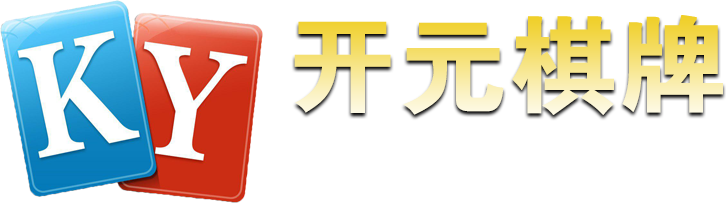 KY 开元棋牌